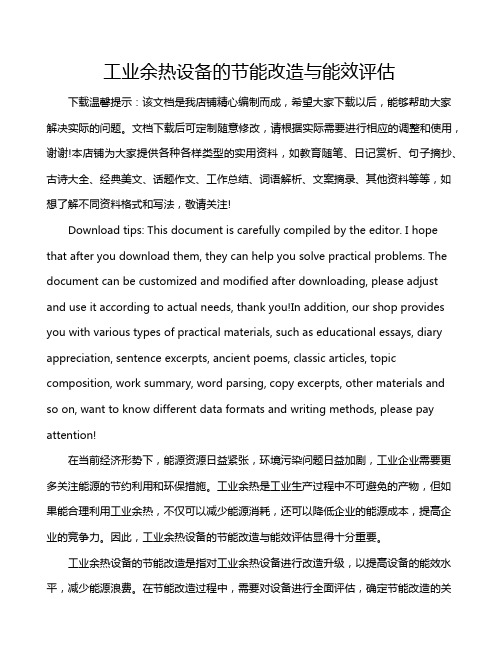 工业余热设备的节能改造与能效评估

下载温馨提示：该文档是我店铺精心编制而成，希望大家下载以后，能够帮助大家解决实际的问题。文档下载后可定制随意修改，请根据实际需要进行相应的调整和使用，谢谢!本店铺为大家提供各种各样类型的实用资料，如教育随笔、日记赏析、句子摘抄、古诗大全、经典美文、话题作文、工作总结、词语解析、文案摘录、其他资料等等，如想了解不同资料格式和写法，敬请关注!

Download tips: This document is carefully compiled by the editor. I hope that after you download them, they can help you solve practical problems. The document can be customized and modified after downloading, please adjust and use it according to actual needs, thank you!In addition, our shop provides you with various types of practical materials, such as educational essays, diary appreciation, sentence excerpts, ancient poems, classic articles, topic composition, work summary, word parsing, copy excerpts, other materials and so on, want to know different data formats and writing methods, please pay attention!

在当前经济形势下，能源资源日益紧张，环境污染问题日益加剧，工业企业需要更多关注能源的节约利用和环保措施。工业余热是工业生产过程中不可避免的产物，但如果能合理利用工业余热，不仅可以减少能源消耗，还可以降低企业的能源成本，提高企业的竞争力。因此，工业余热设备的节能改造与能效评估显得十分重要。

工业余热设备的节能改造是指对工业余热设备进行改造升级，以提高设备的能效水平，减少能源浪费。在节能改造过程中，需要对设备进行全面评估，确定节能改造的关